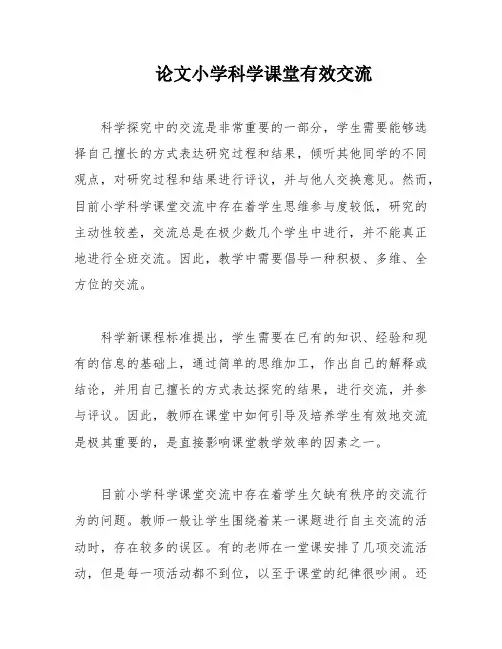 论文小学科学课堂有效交流

科学探究中的交流是非常重要的一部分，学生需要能够选择自己擅长的方式表达研究过程和结果，倾听其他同学的不同观点，对研究过程和结果进行评议，并与他人交换意见。然而，目前小学科学课堂交流中存在着学生思维参与度较低，研究的主动性较差，交流总是在极少数几个学生中进行，并不能真正地进行全班交流。因此，教学中需要倡导一种积极、多维、全方位的交流。

科学新课程标准提出，学生需要在已有的知识、经验和现有的信息的基础上，通过简单的思维加工，作出自己的解释或结论，并用自己擅长的方式表达探究的结果，进行交流，并参与评议。因此，教师在课堂中如何引导及培养学生有效地交流是极其重要的，是直接影响课堂教学效率的因素之一。

目前小学科学课堂交流中存在着学生欠缺有秩序的交流行为的问题。教师一般让学生围绕着某一课题进行自主交流的活动时，存在较多的误区。有的老师在一堂课安排了几项交流活动，但是每一项活动都不到位，以至于课堂的纪律很吵闹。还